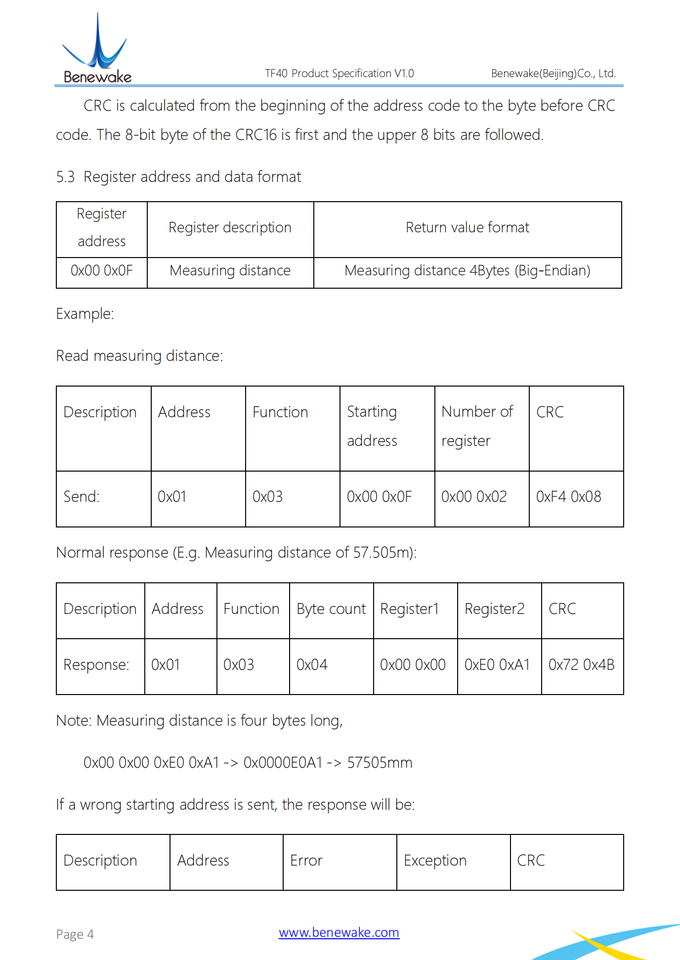 Benewake

TF40 Product Specification V1.0

Benewake(Beijing)Co., Ltd.

CRC is calculated from the beginning of the address code to the byte before CRC code. The 8-bit byte of the CRC16 is first and the upper 8 bits are followed.

5.3 Register address and data format

| Register address | Register description | Return value format |
|---|---|---|
| 0x00 0x0F | Measuring distance | Measuring distance 4Bytes (Big-Endian) |

Example:

Read measuring distance:

| Description | Address | Function | Starting address | Number of register | CRC |
|---|---|---|---|---|---|
| Send: | 0x01 | 0x03 | 0x00 0x0F | 0x00 0x02 | 0xF4 0x08 |

Normal response (E.g. Measuring distance of 57.505m):

| Description | Address | Function | Byte count | Register1 | Register2 | CRC |
|---|---|---|---|---|---|---|
| Response: | 0x01 | 0x03 | 0x04 | 0x00 0x00 | 0xE0 0xA1 | 0x72 0x4B |

Note: Measuring distance is four bytes long,

0x00 0x00 0xE0 0xA1 -> 0x0000E0A1 -> 57505mm

If a wrong starting address is sent, the response will be:

| Description | Address | Error | Exception | CRC |
|---|---|---|---|---|

Page 4

www.benewake.com